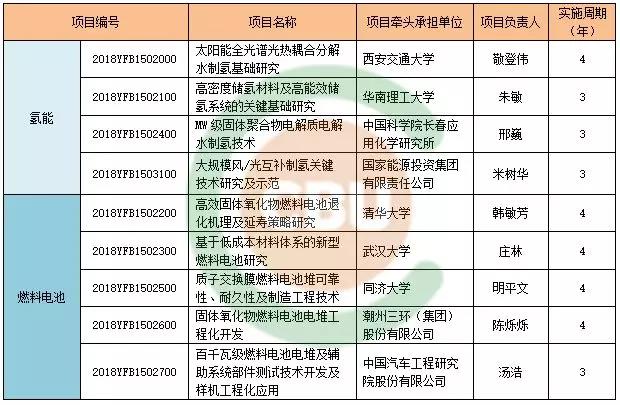 | 项目编号 |  | 项目名称 | 项目牵头承担单位 | 项目负责人 | 实施周期（年） |
|---|---|---|---|---|---|
| 氢能 | 2018YFB1502000 | 太阳能全光谱光热耦合分解水制氢基础研究 | 西安交通大学 | 敬登伟 | 4 |
|  | 2018YFB1502100 | 高密度储氢材料及高能效储氢系统的关键基础研究 | 华南理工大学 | 朱敏 | 3 |
|  | 2018YFB1502400 | MW级固体聚合物电解质电解水制氢技术 | 中国科学院长春应用化学研究所 | 邢巍 | 3 |
|  | 2018YFB1503100 | 大规模风/光互补制氢关键技术研究及示范 | 国家能源投资集团有限责任公司 | 米树华 | 3 |
| 燃料电池 | 2018YFB1502200 | 高效固体氧化物燃料电池退化机理及延寿策略研究 | 清华大学 | 韩敏芳 | 4 |
|  | 2018YFB1502300 | 基于低成本材料体系的新型燃料电池研究 | 武汉大学 | 庄林 | 4 |
|  | 2018YFB1502500 | 质子交换膜燃料电池堆可靠性、耐久性及制造工程技术 | 同济大学 | 明平文 | 4 |
|  | 2018YFB1502600 | 固体氧化物燃料电池电堆工程化开发 | 潮州三环（集团）股份有限公司 | 陈烁烁 | 4 |
|  | 2018YFB1502700 | 百千瓦级燃料电池电堆及辅助系统部件测试技术开发及样机工程化应用 | 中国汽车工程研究院股份有限公司 | 汤浩 | 3 |